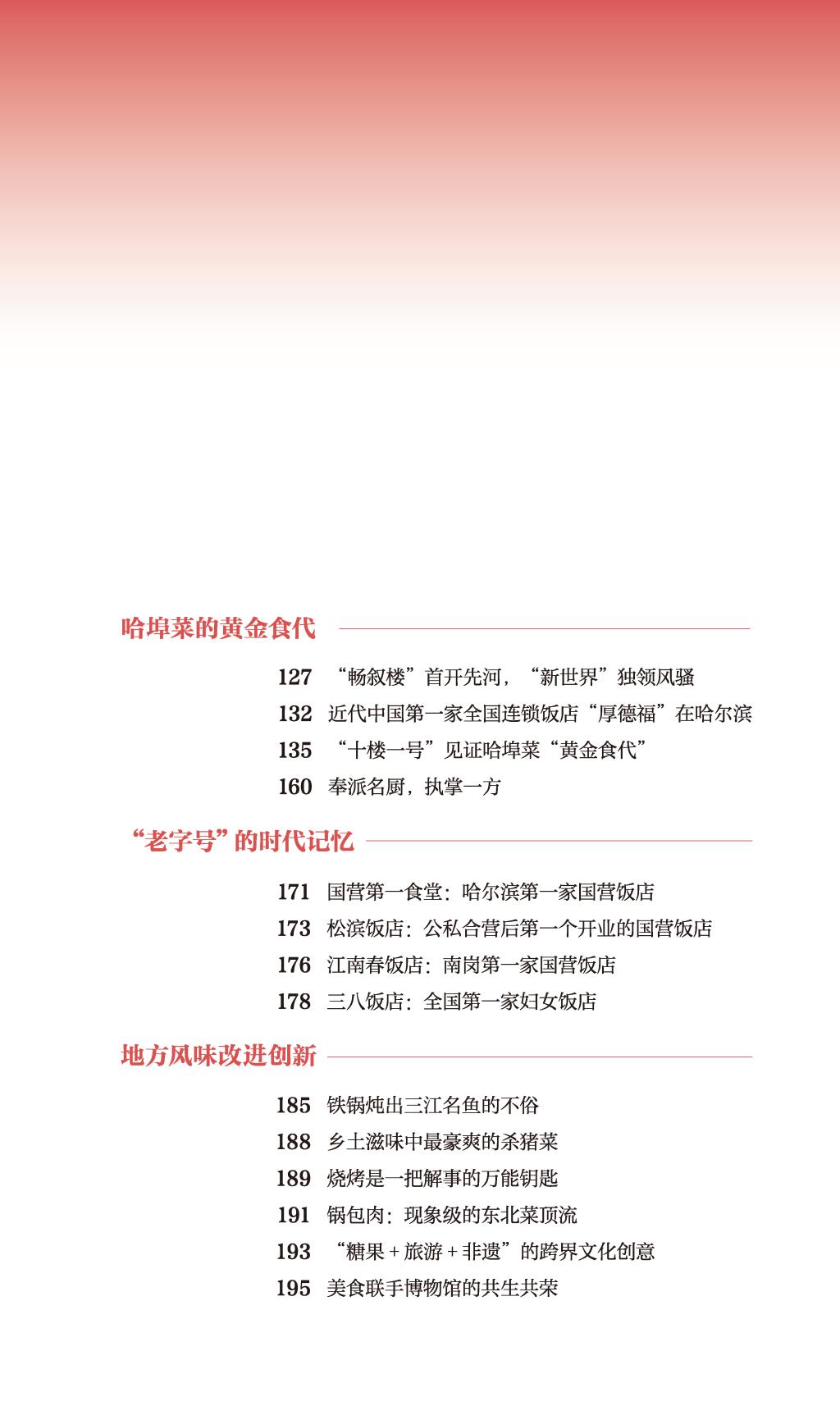 哈埠菜的黄金食代

127 “畅叙楼”首开先河，“新世界”独领风骚
132 近代中国第一家全国连锁饭店“厚德福”在哈尔滨
135 “十楼一号”见证哈埠菜“黄金食代”
160 奉派名厨，执掌一方

“老字号”的时代记忆

171 国营第一食堂：哈尔滨第一家国营饭店
173 松滨饭店：公私合营后第一个开业的国营饭店
176 江南春饭店：南岗第一家国营饭店
178 三八饭店：全国第一家妇女饭店

地方风味改进创新

185 铁锅炖出三江名鱼的不俗
188 乡土滋味中最豪爽的杀猪菜
189 烧烤是一把解事的万能钥匙
191 锅包肉：现象级的东北菜顶流
193 “糖果 + 旅游 + 非遗”的跨界文化创意
195 美食联手博物馆的共生共荣